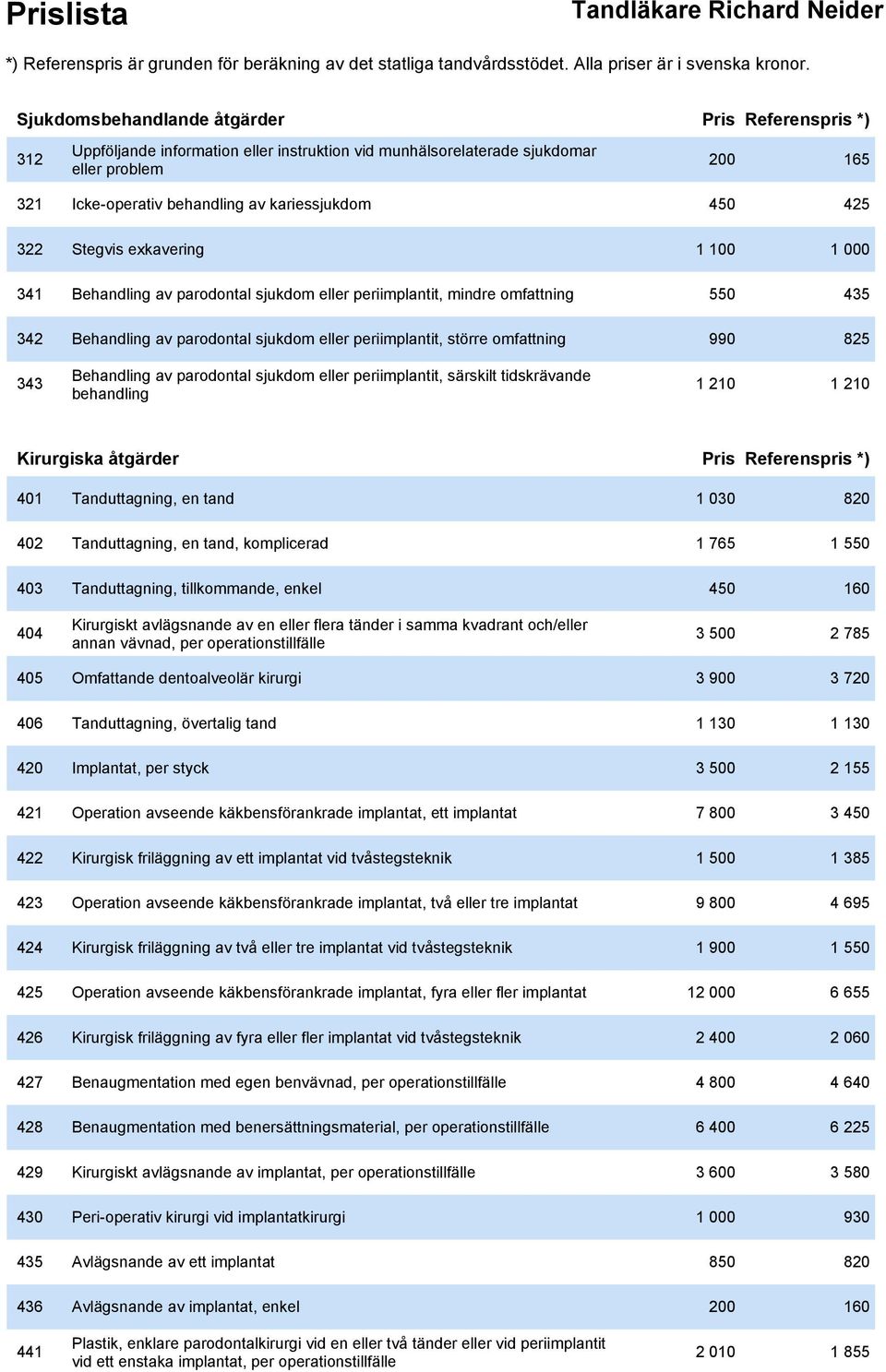 Prislista

Tandläkare Richard Neider

*) Referenspris är grunden för beräkning av det statliga tandvårdsstödet. Alla priser är i svenska kronor.

| Sjukdomsbehandlande åtgärder | | Pris | Referenspris *) |
|---|---|---|---|
| 312 | Uppföljande information eller instruktion vid munhälsorelaterade sjukdomar eller problem | 200 | 165 |
| 321 | Icke-operativ behandling av kariessjukdom | 450 | 425 |
| 322 | Stegvis exkavering | 1 100 | 1 000 |
| 341 | Behandling av parodontal sjukdom eller periimplantit, mindre omfattning | 550 | 435 |
| 342 | Behandling av parodontal sjukdom eller periimplantit, större omfattning | 990 | 825 |
| 343 | Behandling av parodontal sjukdom eller periimplantit, särskilt tidskrävande behandling | 1 210 | 1 210 |

| Kirurgiska åtgärder | | Pris | Referenspris *) |
|---|---|---|---|
| 401 | Tanduttagning, en tand | 1 030 | 820 |
| 402 | Tanduttagning, en tand, komplicerad | 1 765 | 1 550 |
| 403 | Tanduttagning, tillkommande, enkel | 450 | 160 |
| 404 | Kirurgiskt avlägsnande av en eller flera tänder i samma kvadrant och/eller annan vävnad, per operationstillfälle | 3 500 | 2 785 |
| 405 | Omfattande dentoalveolär kirurgi | 3 900 | 3 720 |
| 406 | Tanduttagning, övertalig tand | 1 130 | 1 130 |
| 420 | Implantat, per styck | 3 500 | 2 155 |
| 421 | Operation avseende käkbensförankrade implantat, ett implantat | 7 800 | 3 450 |
| 422 | Kirurgisk friläggning av ett implantat vid tvåstegsteknik | 1 500 | 1 385 |
| 423 | Operation avseende käkbensförankrade implantat, två eller tre implantat | 9 800 | 4 695 |
| 424 | Kirurgisk friläggning av två eller tre implantat vid tvåstegsteknik | 1 900 | 1 550 |
| 425 | Operation avseende käkbensförankrade implantat, fyra eller fler implantat | 12 000 | 6 655 |
| 426 | Kirurgisk friläggning av fyra eller fler implantat vid tvåstegsteknik | 2 400 | 2 060 |
| 427 | Benaugmentation med egen benvävnad, per operationstillfälle | 4 800 | 4 640 |
| 428 | Benaugmentation med benersättningsmaterial, per operationstillfälle | 6 400 | 6 225 |
| 429 | Kirurgiskt avlägsnande av implantat, per operationstillfälle | 3 600 | 3 580 |
| 430 | Peri-operativ kirurgi vid implantatkirurgi | 1 000 | 930 |
| 435 | Avlägsnande av ett implantat | 850 | 820 |
| 436 | Avlägsnande av implantat, enkel | 200 | 160 |
| 441 | Plastik, enklare parodontalkirurgi vid en eller två tänder eller vid periimplantit vid ett enstaka implantat, per operationstillfälle | 2 010 | 1 855 |